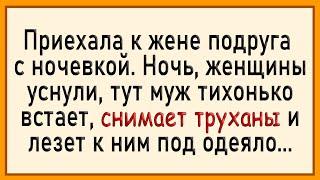 Приехала к жене подруга с ночевкой. Ночь, женщины уснули, тут муж тихонько встает, снимает труханы и лезет к ним под одеяло...